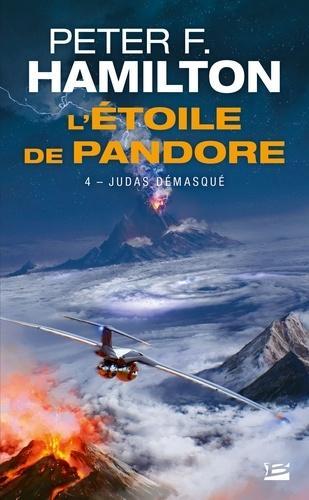 PETER F.
HAMILTON

L'ÉTOILE DE PANDORE

4 – JUDAS DÉMASQUÉ